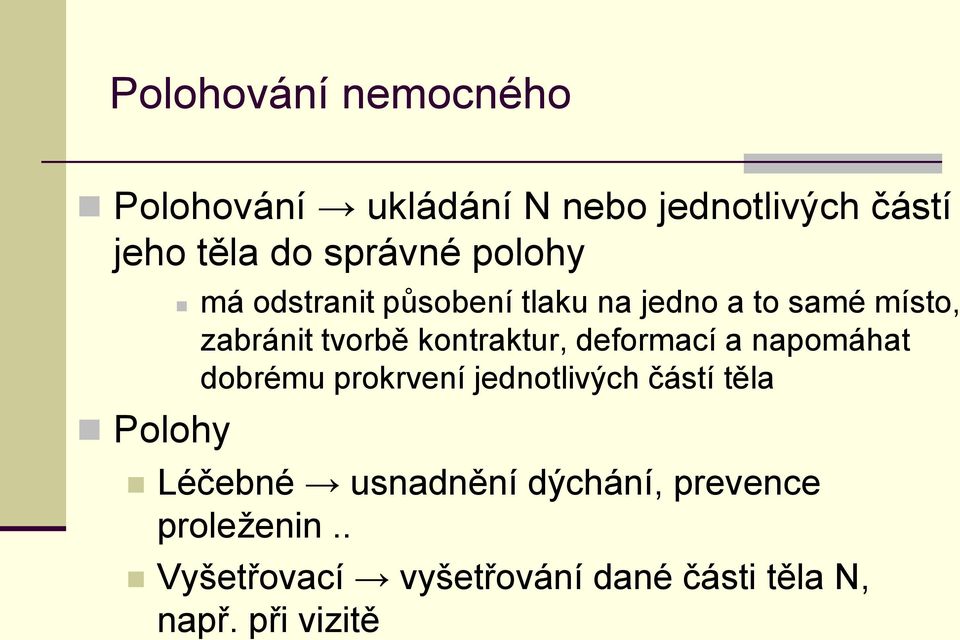 Polohování nemocného

Polohování → ukládání N nebo jednotlivých částí jeho těla do správné polohy

má odstranit působení tlaku na jedno a to samé místo, zabránit tvorbě kontraktur, deformací a napomáhat dobrému prokrvení jednotlivých částí těla

Polohy

Léčebné → usnadnění dýchání, prevence proleženin ..

Vyšetřovací → vyšetřování dané části těla N, např. při vizitě